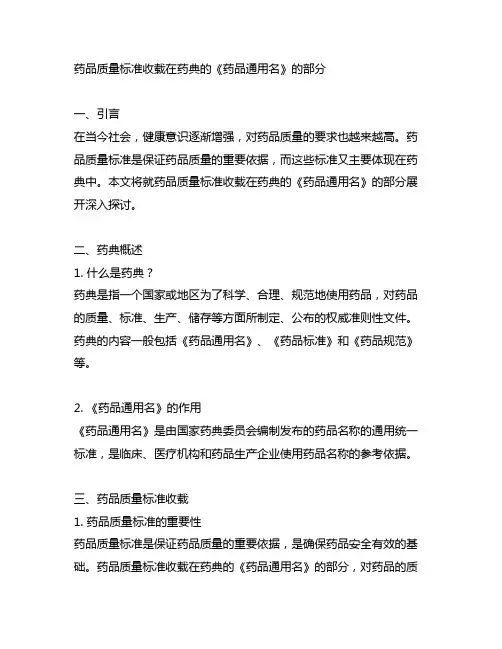 药品质量标准收载在药典的《药品通用名》的部分

一、引言
在当今社会，健康意识逐渐增强，对药品质量的要求也越来越高。药品质量标准是保证药品质量的重要依据，而这些标准又主要体现在药典中。本文将就药品质量标准收载在药典的《药品通用名》的部分展开深入探讨。

二、药典概述
1. 什么是药典？
药典是指一个国家或地区为了科学、合理、规范地使用药品，对药品的质量、标准、生产、储存等方面所制定、公布的权威准则性文件。药典的内容一般包括《药品通用名》、《药品标准》和《药品规范》等。

2. 《药品通用名》的作用
《药品通用名》是由国家药典委员会编制发布的药品名称的通用统一标准，是临床、医疗机构和药品生产企业使用药品名称的参考依据。

三、药品质量标准收载
1. 药品质量标准的重要性
药品质量标准是保证药品质量的重要依据，是确保药品安全有效的基础。药品质量标准收载在药典的《药品通用名》的部分，对药品的质